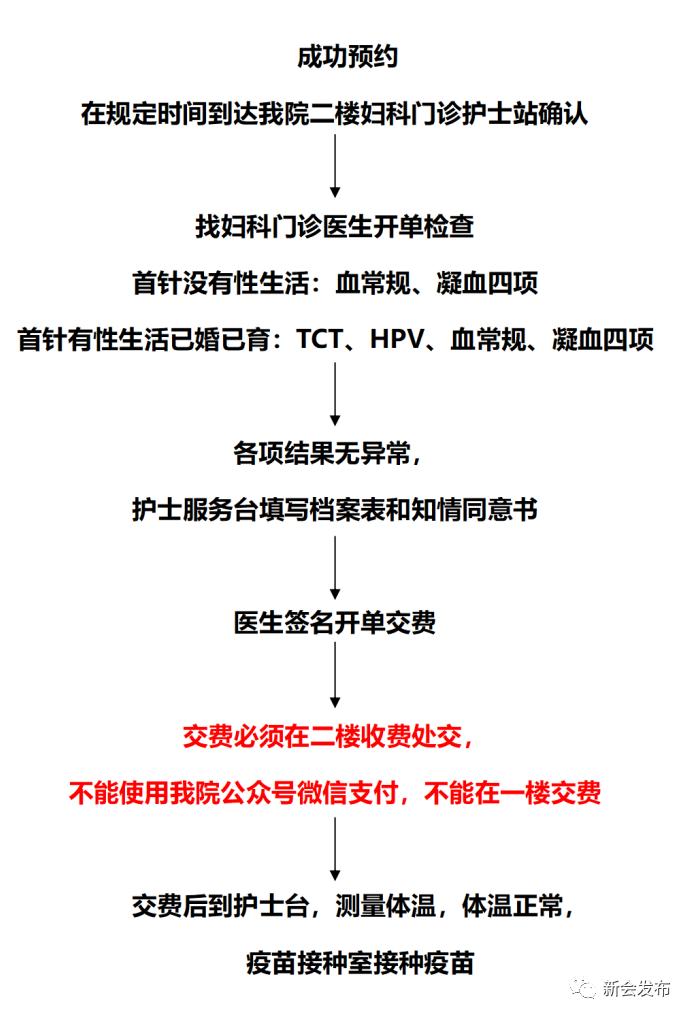 成功预约

在规定时间到达我院二楼妇科门诊护士站确认

找妇科门诊医生开单检查

首针没有性生活：血常规、凝血四项

首针有性生活已婚已育：TCT、HPV、血常规、凝血四项

各项结果无异常，

护士服务台填写档案表和知情同意书

医生签名开单交费

交费必须在二楼收费处交，

不能使用我院公众号微信支付，不能在一楼交费

交费后到护士台，测量体温，体温正常，

疫苗接种室接种疫苗

新会发布